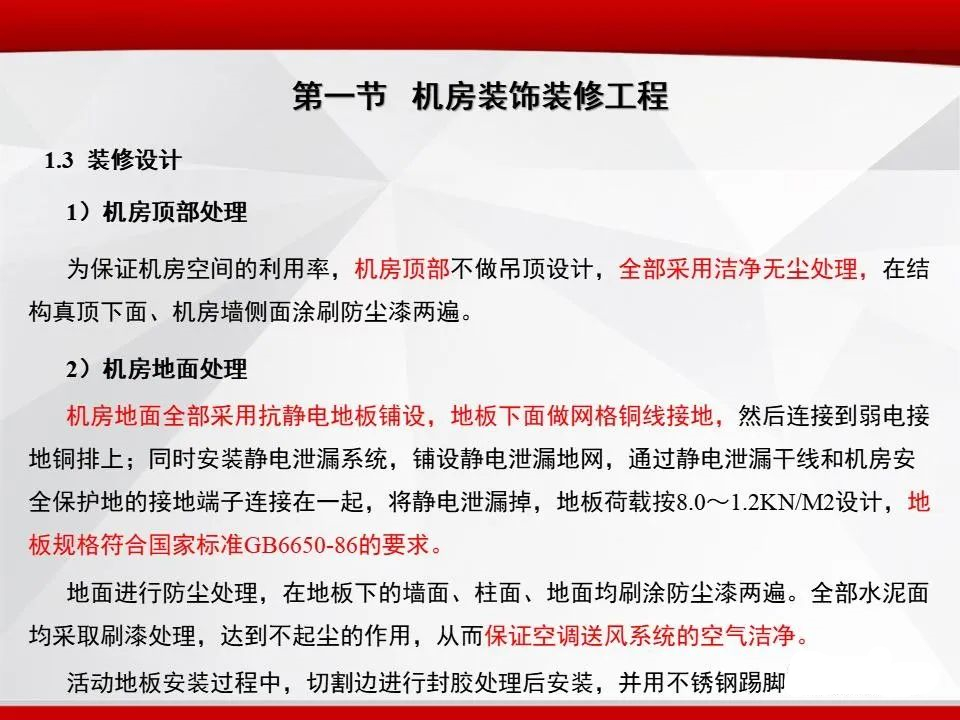 第一节 机房装饰装修工程

1.3 装修设计

1）机房顶部处理

为保证机房空间的利用率，机房顶部不做吊顶设计，全部采用洁净无尘处理，在结构真顶下面、机房墙侧面涂刷防尘漆两遍。

2）机房地面处理

机房地面全部采用抗静电地板铺设，地板下面做网格铜线接地，然后连接到弱电接地铜排上；同时安装静电泄漏系统，铺设静电泄漏地网，通过静电泄漏干线和机房安全保护地的接地端子连接在一起，将静电泄漏掉，地板荷载按8.0～1.2KN/M2设计，地板规格符合国家标准GB6650-86的要求。

地面进行防尘处理，在地板下的墙面、柱面、地面均刷涂防尘漆两遍。全部水泥面均采取刷漆处理，达到不起尘的作用，从而保证空调送风系统的空气洁净。

活动地板安装过程中，切割边进行封胶处理后安装，并用不锈钢踢脚